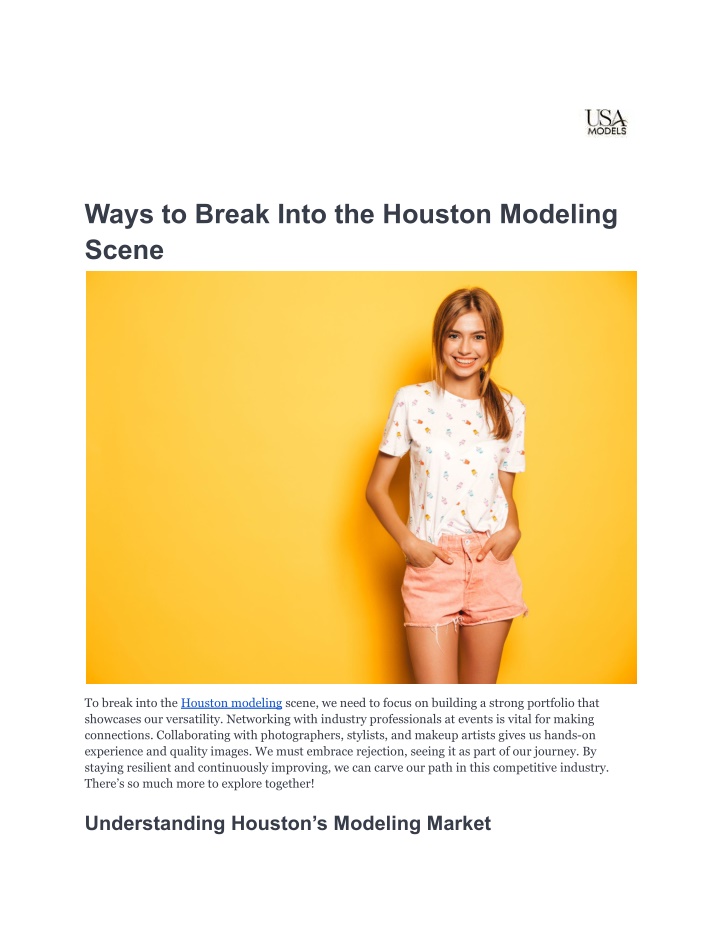 USA MODELS

Ways to Break Into the Houston Modeling Scene

To break into the Houston modeling scene, we need to focus on building a strong portfolio that showcases our versatility. Networking with industry professionals at events is vital for making connections. Collaborating with photographers, stylists, and makeup artists gives us hands-on experience and quality images. We must embrace rejection, seeing it as part of our journey. By staying resilient and continuously improving, we can carve our path in this competitive industry. There's so much more to explore together!

Understanding Houston's Modeling Market